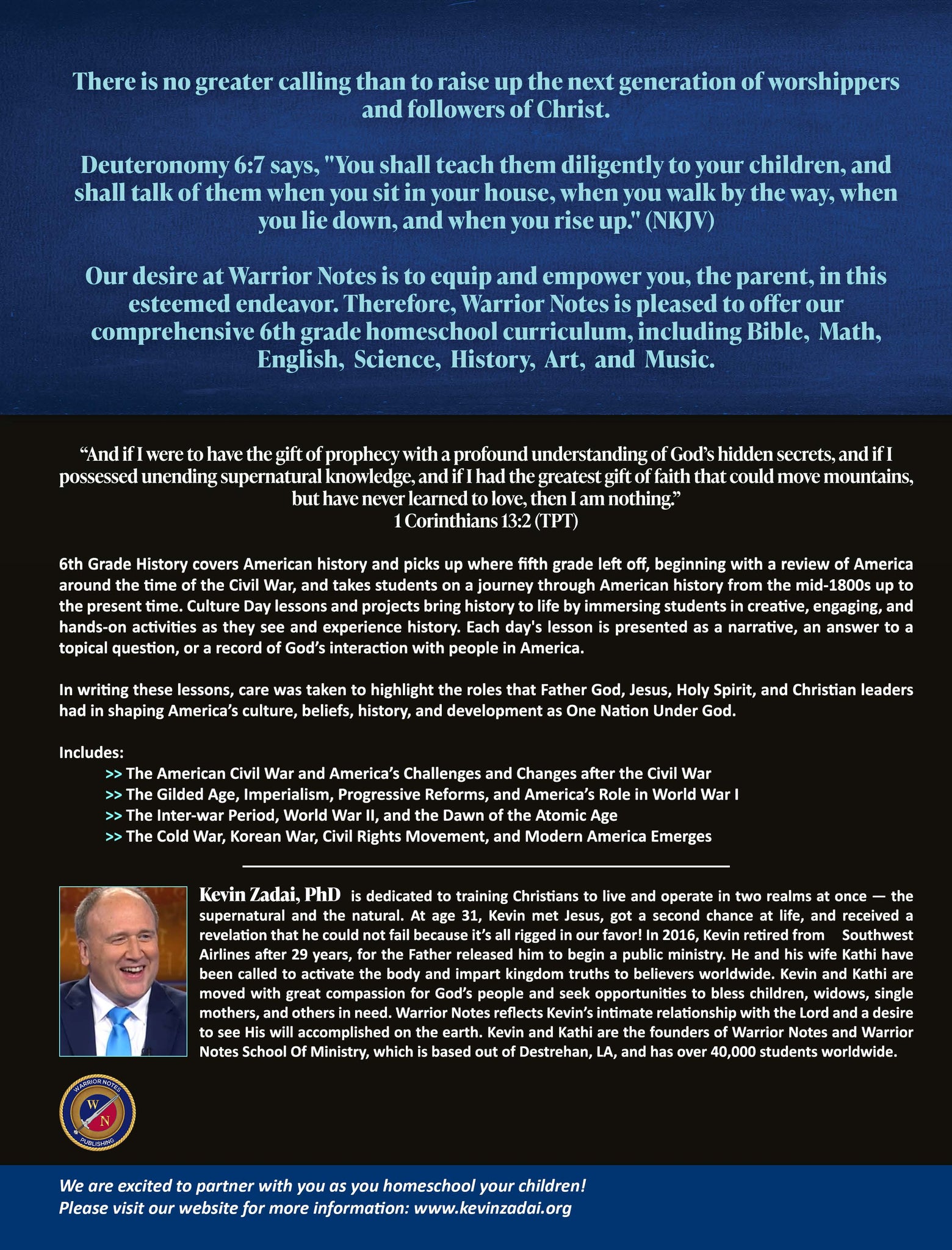 There is no greater calling than to raise up the next generation of worshippers and followers of Christ.

Deuteronomy 6:7 says, "You shall teach them diligently to your children, and shall talk of them when you sit in your house, when you walk by the way, when you lie down, and when you rise up." (NKJV)

Our desire at Warrior Notes is to equip and empower you, the parent, in this esteemed endeavor. Therefore, Warrior Notes is pleased to offer our comprehensive 6th grade homeschool curriculum, including Bible, Math, English, Science, History, Art, and Music.

“And if I were to have the gift of prophecy with a profound understanding of God’s hidden secrets, and if I possessed unending supernatural knowledge, and if I had the greatest gift of faith that could move mountains, but have never learned to love, then I am nothing.”
1 Corinthians 13:2 (TPT)

6th Grade History covers American history and picks up where fifth grade left off, beginning with a review of America around the time of the Civil War, and takes students on a journey through American history from the mid-1800s up to the present time. Culture Day lessons and projects bring history to life by immersing students in creative, engaging, and hands-on activities as they see and experience history. Each day's lesson is presented as a narrative, an answer to a topical question, or a record of God’s interaction with people in America.

In writing these lessons, care was taken to highlight the roles that Father God, Jesus, Holy Spirit, and Christian leaders had in shaping America’s culture, beliefs, history, and development as One Nation Under God.

Includes:
>> The American Civil War and America’s Challenges and Changes after the Civil War
>> The Gilded Age, Imperialism, Progressive Reforms, and America’s Role in World War I
>> The Inter-war Period, World War II, and the Dawn of the Atomic Age
>> The Cold War, Korean War, Civil Rights Movement, and Modern America Emerges

Kevin Zadai, PhD is dedicated to training Christians to live and operate in two realms at once — the supernatural and the natural. At age 31, Kevin met Jesus, got a second chance at life, and received a revelation that he could not fail because it’s all rigged in our favor! In 2016, Kevin retired from Southwest Airlines after 29 years, for the Father released him to begin a public ministry. He and his wife Kathi have been called to activate the body and impart kingdom truths to believers worldwide. Kevin and Kathi are moved with great compassion for God’s people and seek opportunities to bless children, widows, single mothers, and others in need. Warrior Notes reflects Kevin’s intimate relationship with the Lord and a desire to see His will accomplished on the earth. Kevin and Kathi are the founders of Warrior Notes and Warrior Notes School Of Ministry, which is based out of Destrehan, LA, and has over 40,000 students worldwide.

WARRIOR NOTES
W N
PUBLISHING

We are excited to partner with you as you homeschool your children!
Please visit our website for more information: www.kevinzadai.org